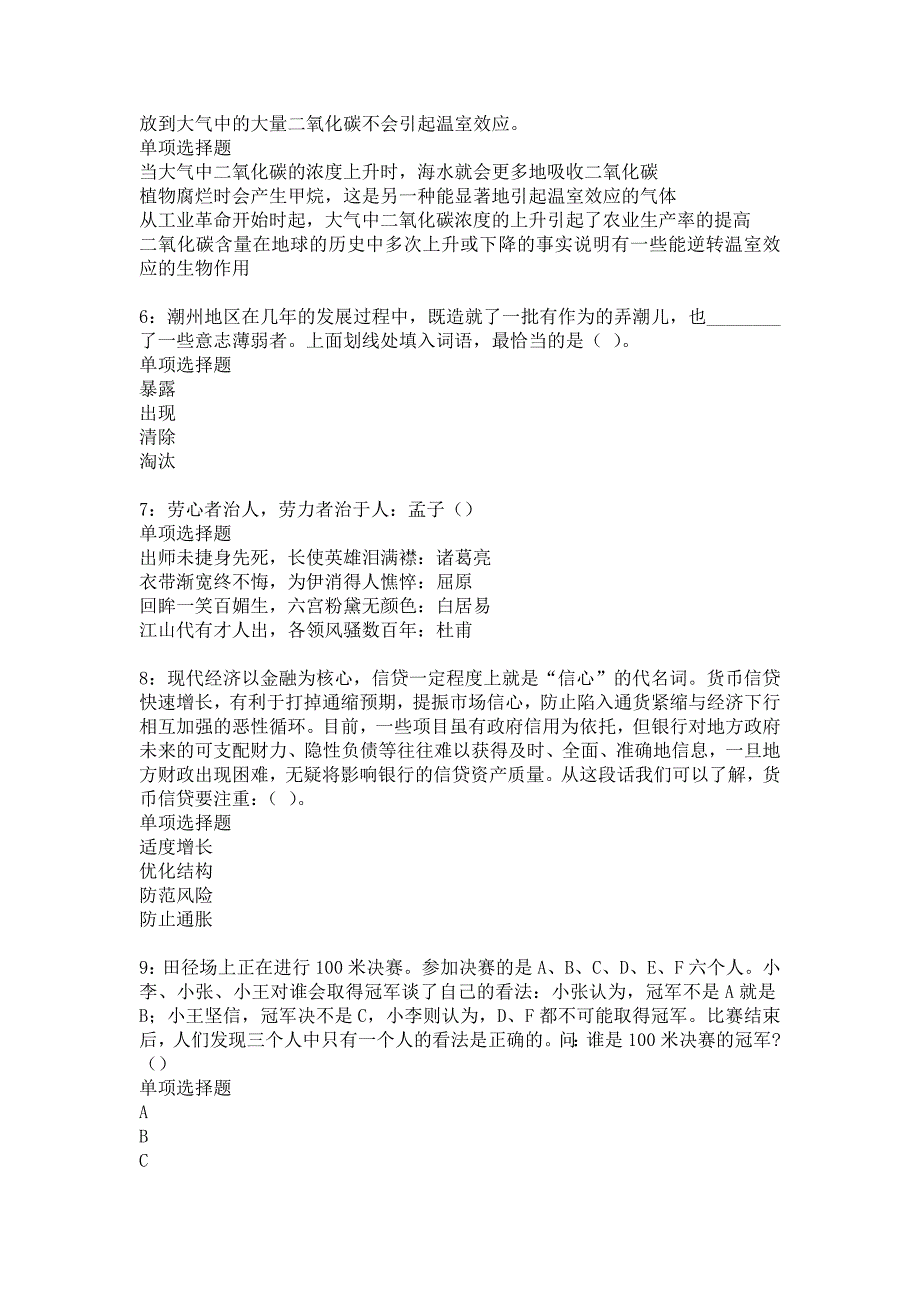 放到大气中的大量二氧化碳不会引起温室效应。
单项选择题
当大气中二氧化碳的浓度上升时，海水就会更多地吸收二氧化碳
植物腐烂时会产生甲烷，这是另一种能显著地引起温室效应的气体
从工业革命开始时起，大气中二氧化碳浓度的上升引起了农业生产率的提高
二氧化碳含量在地球的历史中多次上升或下降的事实说明有一些能逆转温室效应的生物作用

6：潮州地区在几年的发展过程中，既造就了一批有作为的弄潮儿，也________了一些意志薄弱者。上面划线处填入词语，最恰当的是（ ）。
单项选择题
暴露
出现
清除
淘汰

7：劳心者治人，劳力者治于人：孟子（）
单项选择题
出师未捷身先死，长使英雄泪满襟：诸葛亮
衣带渐宽终不悔，为伊消得人憔悴：屈原
回眸一笑百媚生，六宫粉黛无颜色：白居易
江山代有才人出，各领风骚数百年：杜甫

8：现代经济以金融为核心，信贷一定程度上就是“信心”的代名词。货币信贷快速增长，有利于打掉通缩预期，提振市场信心，防止陷入通货紧缩与经济下行相互加强的恶性循环。目前，一些项目虽有政府信用为依托，但银行对地方政府未来的可支配财力、隐性负债等往往难以获得及时、全面、准确地信息，一旦地方财政出现困难，无疑将影响银行的信贷资产质量。从这段话我们可以了解，货币信贷要注重：（ ）。
单项选择题
适度增长
优化结构
防范风险
防止通胀

9：田径场上正在进行 100 米决赛。参加决赛的是 A、B、C、D、E、F 六个人。小李、小张、小王对谁会取得冠军谈了自己的看法：小张认为，冠军不是 A 就是 B；小王坚信，冠军决不是 C，小李则认为，D、F 都不可能取得冠军。比赛结束后，人们发现三个人中只有一个人的看法是正确的。问：谁是 100 米决赛的冠军?（）
单项选择题
A
B
C